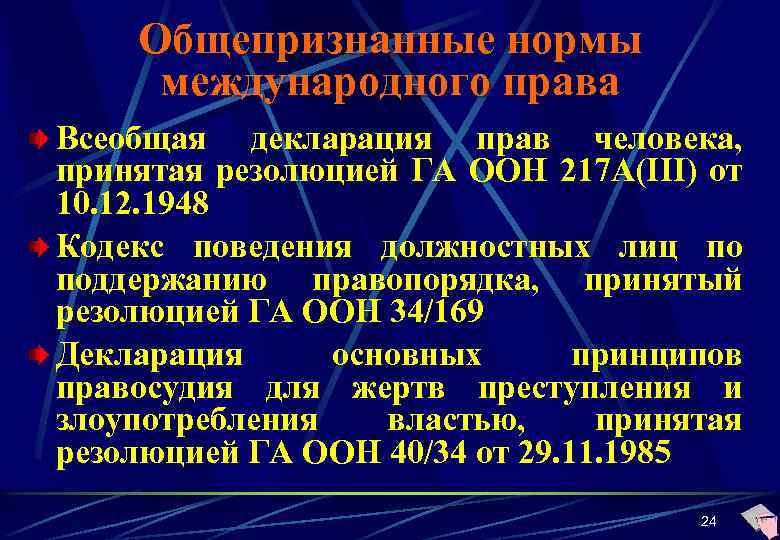 Общепризнанные нормы международного права

Всеобщая декларация прав человека, принятая резолюцией ГА ООН 217А(III) от 10.12.1948

Кодекс поведения должностных лиц по поддержанию правопорядка, принятый резолюцией ГА ООН 34/169

Декларация основных принципов правосудия для жертв преступления и злоупотребления властью, принятая резолюцией ГА ООН 40/34 от 29.11.1985

24